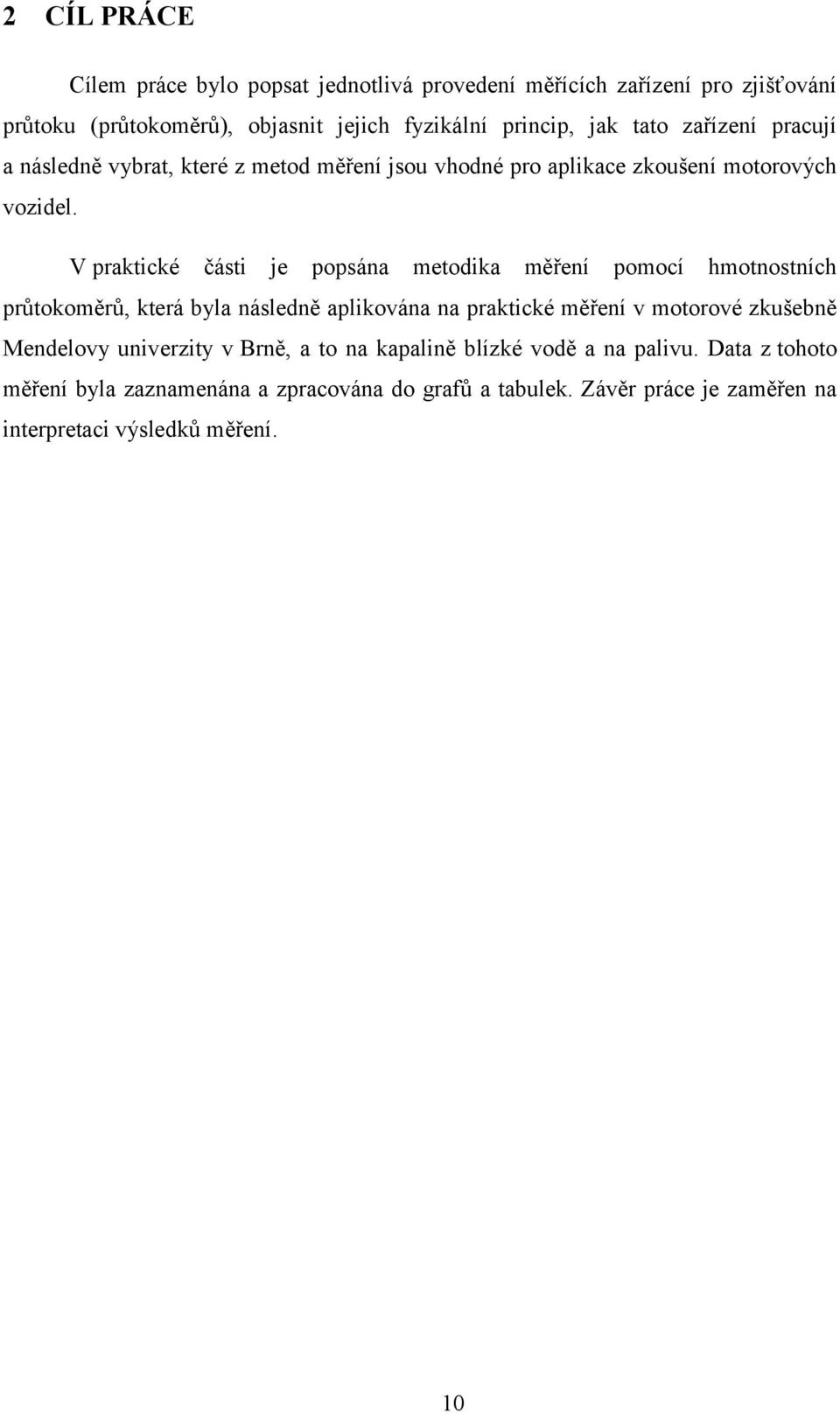 2 CÍL PRÁCE

Cílem práce bylo popsat jednotlivá provedení měřících zařízení pro zjišťování průtoku (průtokoměrů), objasnit jejich fyzikální princip, jak tato zařízení pracují a následně vybrat, které z metod měření jsou vhodné pro aplikace zkoušení motorových vozidel.

V praktické části je popsána metodika měření pomocí hmotnostních průtokoměrů, která byla následně aplikována na praktické měření v motorové zkušebně Mendelovy univerzity v Brně, a to na kapalině blízké vodě a na palivu. Data z tohoto měření byla zaznamenána a zpracována do grafů a tabulek. Závěr práce je zaměřen na interpretaci výsledků měření.

10